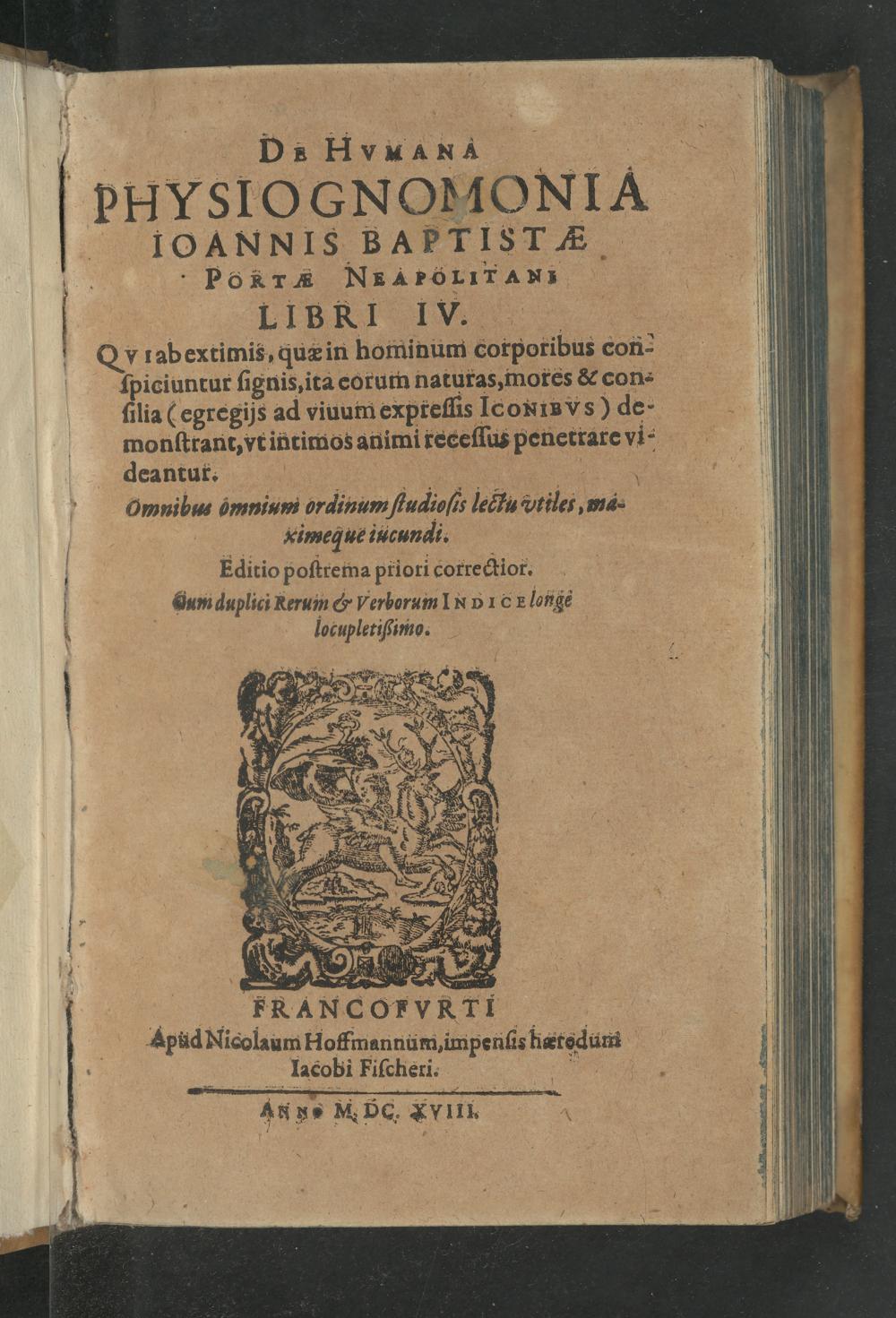 DE HVMANA
PHYSIOGNOMONIA
IOANNIS BAPTISTÆ
PORTÆ NEAPOLITANI
LIBRI IV.

QVI ab extimis, quæ in hominum corporibus conspiciuntur signis, ita eorum naturas, mores & consilia (egregijs ad viuum expressis ICONIBVS) demonstrant, vt intimos animi recessus penetrare videantur.

Omnibus omnium ordinum studiosis lectu vtiles, maximeque iucundi.

Editio postrema priori correctior.

Cum duplici Rerum & Verborum INDICE longè locupletißimo.

FRANCOFVRTI
Apud Nicolaum Hoffmannum, impensis hæredum Iacobi Fischeri.

ANNO M. DC. XVIII.